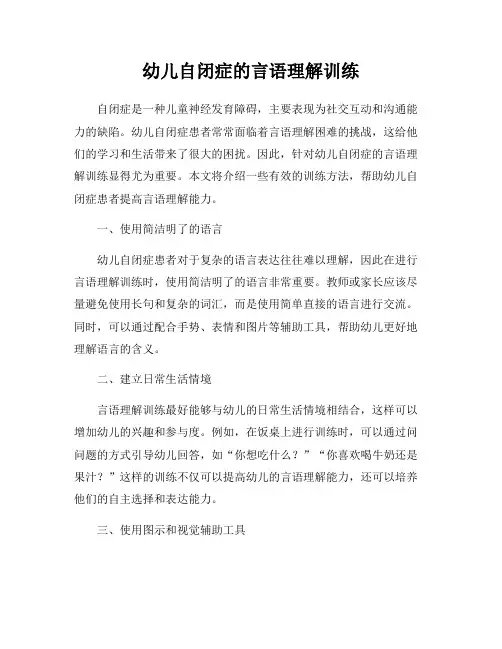 幼儿自闭症的言语理解训练

自闭症是一种儿童神经发育障碍，主要表现为社交互动和沟通能力的缺陷。幼儿自闭症患者常常面临着言语理解困难的挑战，这给他们的学习和生活带来了很大的困扰。因此，针对幼儿自闭症的言语理解训练显得尤为重要。本文将介绍一些有效的训练方法，帮助幼儿自闭症患者提高言语理解能力。

一、使用简洁明了的语言

幼儿自闭症患者对于复杂的语言表达往往难以理解，因此在进行言语理解训练时，使用简洁明了的语言非常重要。教师或家长应该尽量避免使用长句和复杂的词汇，而是使用简单直接的语言进行交流。同时，可以通过配合手势、表情和图片等辅助工具，帮助幼儿更好地理解语言的含义。

二、建立日常生活情境

言语理解训练最好能够与幼儿的日常生活情境相结合，这样可以增加幼儿的兴趣和参与度。例如，在饭桌上进行训练时，可以通过问问题的方式引导幼儿回答，如“你想吃什么？”“你喜欢喝牛奶还是果汁？”这样的训练不仅可以提高幼儿的言语理解能力，还可以培养他们的自主选择和表达能力。

三、使用图示和视觉辅助工具